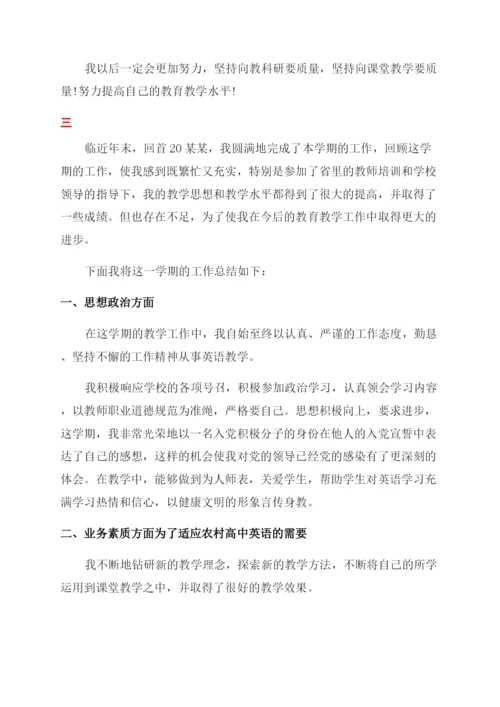 我以后一定会更加努力，坚持向教科研要质量，坚持向课堂教学要质量!努力提高自己的教育教学水平!

三

临近年末，回首20某某，我圆满地完成了本学期的工作，回顾这学期的工作，使我感到既繁忙又充实，特别是参加了省里的教师培训和学校领导的指导下，我的教学思想和教学水平都得到了很大的提高，并取得了一些成绩。但也存在不足，为了使我在今后的教育教学工作中取得更大的进步。

下面我将这一学期的工作总结如下：

一、思想政治方面

在这学期的教学工作中，我自始至终以认真、严谨的工作态度，勤恳、坚持不懈的工作精神从事英语教学。

我积极响应学校的各项号召，积极参加政治学习，认真领会学习内容，以教师职业道德规范为准绳，严格要自己。思想积极向上，要求进步，这学期，我非常光荣地以一名入党积极分子的身份在他人的入党宣誓中表达了自己的感想，这样的机会使我对党的领导已经党的感染有了更深刻的体会。在教学中，能够做到为人师表，关爱学生，帮助学生对英语学习充满学习热情和信心，以健康文明的形象言传身教。

二、业务素质方面为了适应农村高中英语的需要

我不断地钻研新的教学理念，探索新的教学方法，不断将自己的所学运用到课堂教学之中，并取得了很好的教学效果。